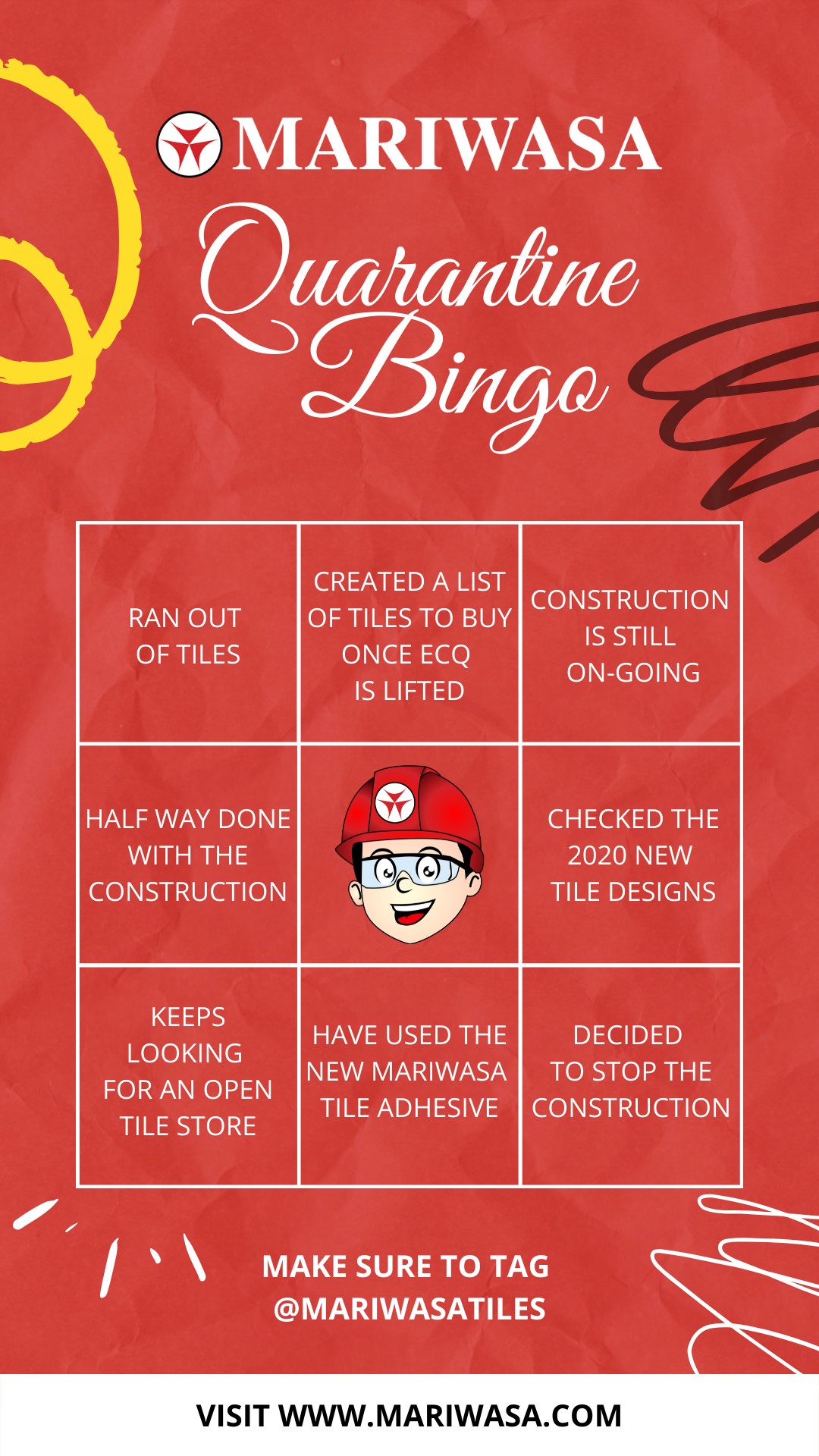 MARIWASA

Quarantine Bingo

| RAN OUT OF TILES | CREATED A LIST OF TILES TO BUY ONCE ECQ IS LIFTED | CONSTRUCTION IS STILL ON-GOING |
|---|---|---|
| HALF WAY DONE WITH THE CONSTRUCTION | | CHECKED THE 2020 NEW TILE DESIGNS |
| KEEPS LOOKING FOR AN OPEN TILE STORE | HAVE USED THE NEW MARIWASA TILE ADHESIVE | DECIDED TO STOP THE CONSTRUCTION |

MAKE SURE TO TAG
@MARIWASATILES

VISIT WWW.MARIWASA.COM